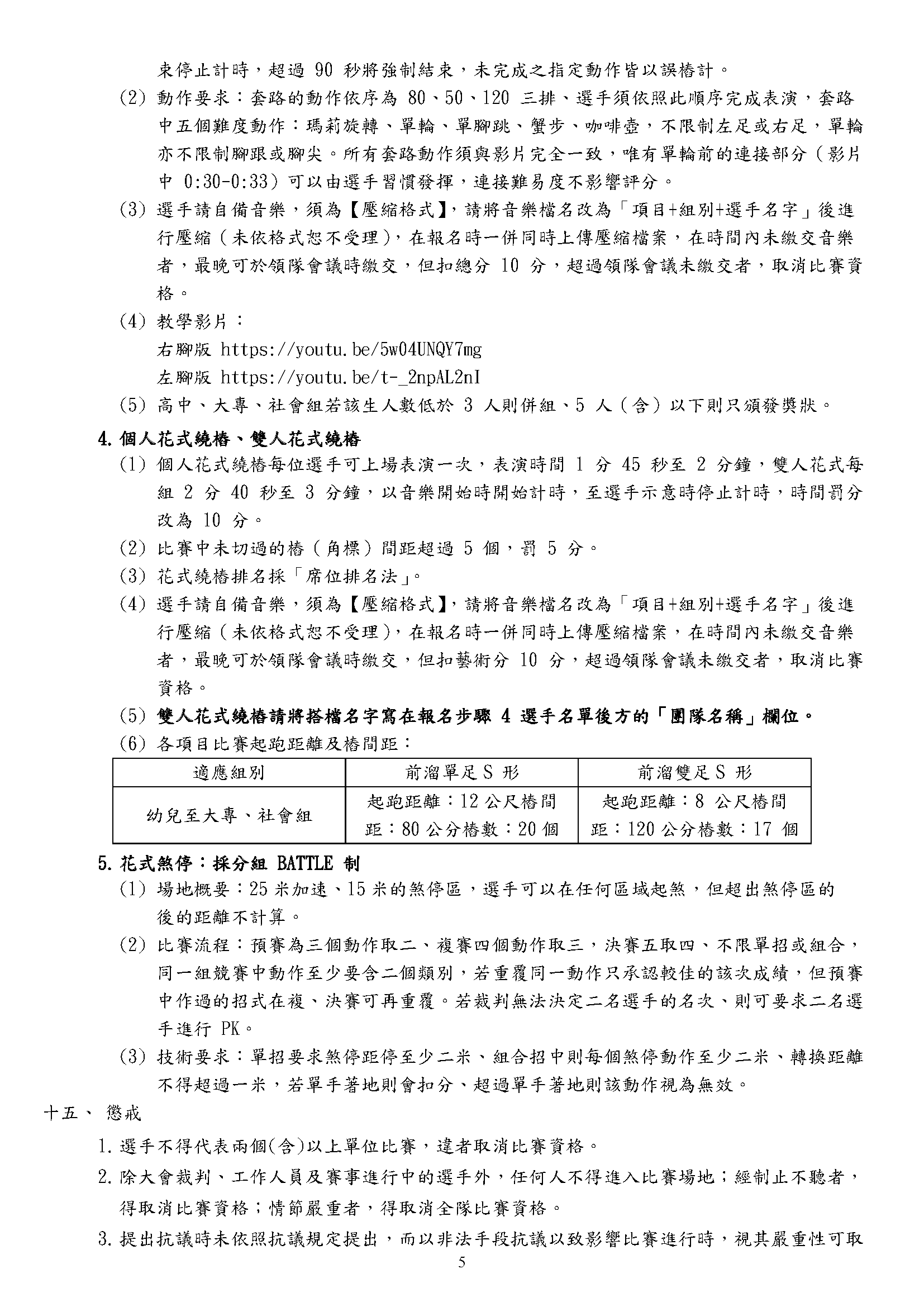 束停止計時，超過 90 秒將強制結束，未完成之指定動作皆以誤樁計。

(2) 動作要求：套路的動作依序為 80、50、120 三排、選手須依照此順序完成表演，套路中五個難度動作：瑪莉旋轉、單輪、單腳跳、蟹步、咖啡壺，不限制左足或右足，單輪亦不限制腳跟或腳尖。所有套路動作須與影片完全一致，唯有單輪前的連接部分（影片中 0:30-0:33）可以由選手習慣發揮，連接難易度不影響評分。

(3) 選手請自備音樂，須為【壓縮格式】，請將音樂檔名改為「項目+組別+選手名字」後進行壓縮（未依格式恕不受理），在報名時一併同時上傳壓縮檔案，在時間內未繳交音樂者，最晚可於領隊會議時繳交，但扣總分 10 分，超過領隊會議未繳交者，取消比賽資格。

(4) 教學影片：
右腳版 https://youtu.be/5w04UNQY7mg
左腳版 https://youtu.be/t-_2npAL2nI

(5) 高中、大專、社會組若該生人數低於 3 人則併組、5 人（含）以下則只頒發獎狀。

4. 個人花式繞樁、雙人花式繞樁

(1) 個人花式繞樁每位選手可上場表演一次，表演時間 1 分 45 秒至 2 分鐘，雙人花式每組 2 分 40 秒至 3 分鐘，以音樂開始時開始計時，至選手示意時停止計時，時間罰分改為 10 分。

(2) 比賽中未切過的樁（角標）間距超過 5 個，罰 5 分。

(3) 花式繞樁排名採「席位排名法」。

(4) 選手請自備音樂，須為【壓縮格式】，請將音樂檔名改為「項目+組別+選手名字」後進行壓縮（未依格式恕不受理），在報名時一併同時上傳壓縮檔案，在時間內未繳交音樂者，最晚可於領隊會議時繳交，但扣藝術分 10 分，超過領隊會議未繳交者，取消比賽資格。

(5) 雙人花式繞樁請將搭檔名字寫在報名步驟 4 選手名單後方的「團隊名稱」欄位。

(6) 各項目比賽起跑距離及樁間距：

| 適應組別 | 前溜單足 S 形 | 前溜雙足 S 形 |
|---|---|---|
| 幼兒至大專、社會組 | 起跑距離：12 公尺樁間距：80 公分樁數：20 個 | 起跑距離：8 公尺樁間距：120 公分樁數：17 個 |

5. 花式煞停：採分組 BATTLE 制

(1) 場地概要：25 米加速、15 米的煞停區，選手可以在任何區域起煞，但超出煞停區的後的距離不計算。

(2) 比賽流程：預賽為三個動作取二、複賽四個動作取三，決賽五取四、不限單招或組合，同一組競賽中動作至少要含二個類別，若重覆同一動作只承認較佳的該次成績，但預賽中作過的招式在複、決賽可再重覆。若裁判無法決定二名選手的名次、則可要求二名選手進行 PK。

(3) 技術要求：單招要求煞停距停至少二米、組合招中則每個煞停動作至少二米、轉換距離不得超過一米，若單手著地則會扣分、超過單手著地則該動作視為無效。

十五、 懲戒

1. 選手不得代表兩個(含)以上單位比賽，違者取消比賽資格。

2. 除大會裁判、工作人員及賽事進行中的選手外，任何人不得進入比賽場地；經制止不聽者，得取消比賽資格；情節嚴重者，得取消全隊比賽資格。

3. 提出抗議時未依照抗議規定提出，而以非法手段抗議以致影響比賽進行時，視其嚴重性可取

5